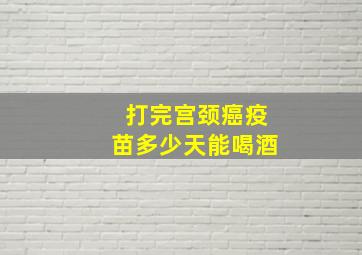 打完宫颈癌疫苗多少天能喝酒